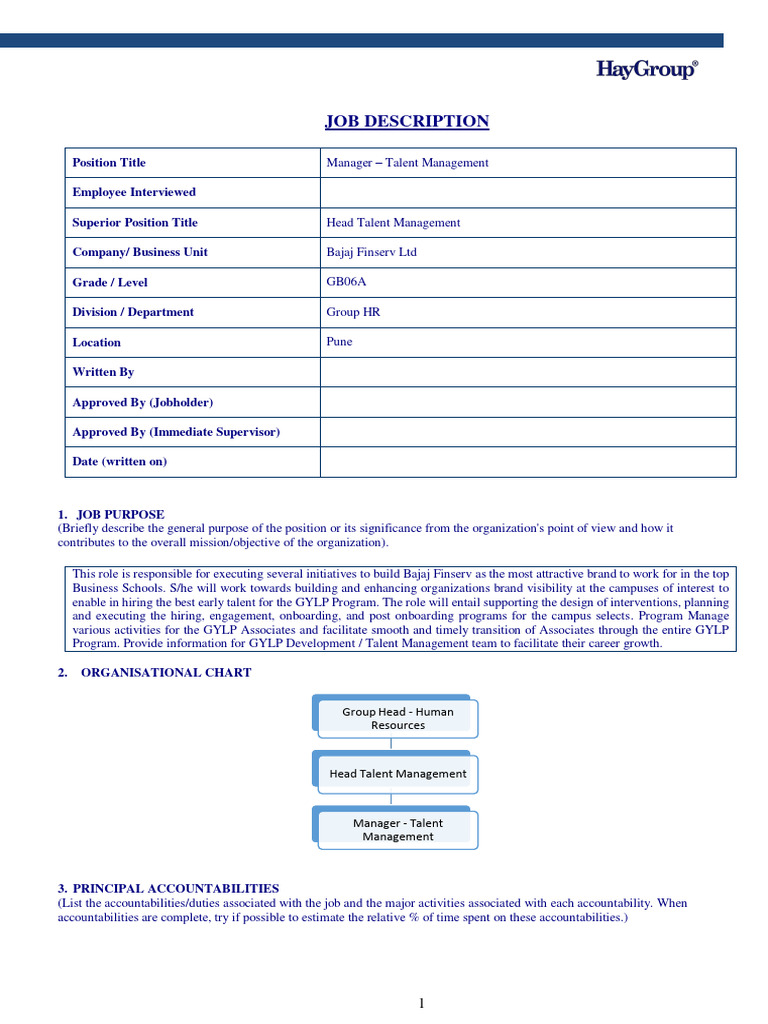 HayGroup®

JOB DESCRIPTION

| Position Title | Manager – Talent Management |
|---|---|
| Employee Interviewed | |
| Superior Position Title | Head Talent Management |
| Company/ Business Unit | Bajaj Finserv Ltd |
| Grade / Level | GB06A |
| Division / Department | Group HR |
| Location | Pune |
| Written By | |
| Approved By (Jobholder) | |
| Approved By (Immediate Supervisor) | |
| Date (written on) | |

1. JOB PURPOSE
(Briefly describe the general purpose of the position or its significance from the organization's point of view and how it contributes to the overall mission/objective of the organization).

This role is responsible for executing several initiatives to build Bajaj Finserv as the most attractive brand to work for in the top Business Schools. S/he will work towards building and enhancing organizations brand visibility at the campuses of interest to enable in hiring the best early talent for the GYLP Program. The role will entail supporting the design of interventions, planning and executing the hiring, engagement, onboarding, and post onboarding programs for the campus selects. Program Manage various activities for the GYLP Associates and facilitate smooth and timely transition of Associates through the entire GYLP Program. Provide information for GYLP Development / Talent Management team to facilitate their career growth.

2. ORGANISATIONAL CHART

Group Head - Human Resources

Head Talent Management

Manager - Talent Management

3. PRINCIPAL ACCOUNTABILITIES
(List the accountabilities/duties associated with the job and the major activities associated with each accountability. When accountabilities are complete, try if possible to estimate the relative % of time spent on these accountabilities.)

1